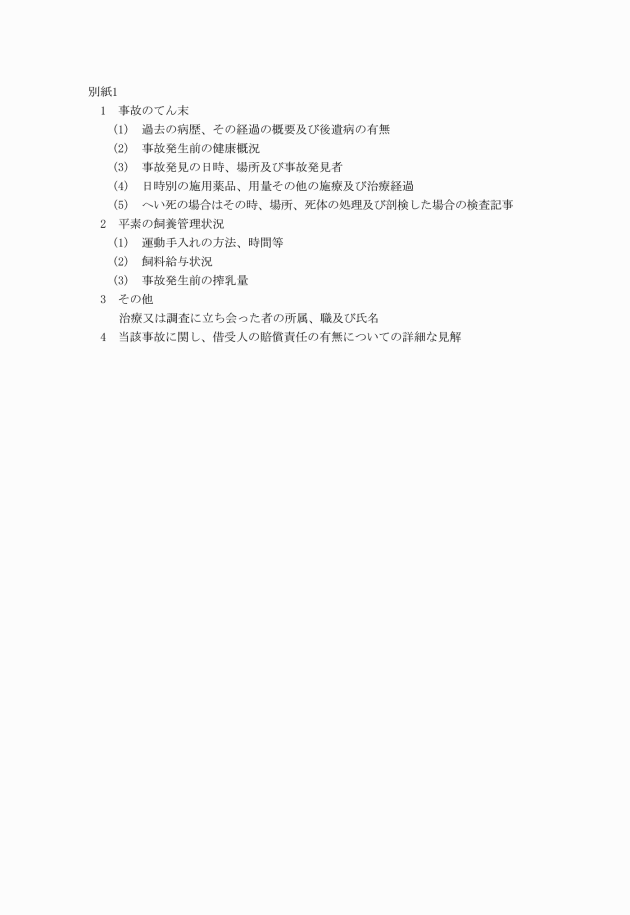 別紙1
1　事故のてん末
(1)　過去の病歴、その経過の概要及び後遺病の有無
(2)　事故発生前の健康概況
(3)　事故発見の日時、場所及び事故発見者
(4)　日時別の施用薬品、用量その他の施療及び治療経過
(5)　へい死の場合はその時、場所、死体の処理及び剖検した場合の検査記事
2　平素の飼養管理状況
(1)　運動手入れの方法、時間等
(2)　飼料給与状況
(3)　事故発生前の搾乳量
3　その他
治療又は調査に立ち会った者の所属、職及び氏名
4　当該事故に関し、借受人の賠償責任の有無についての詳細な見解